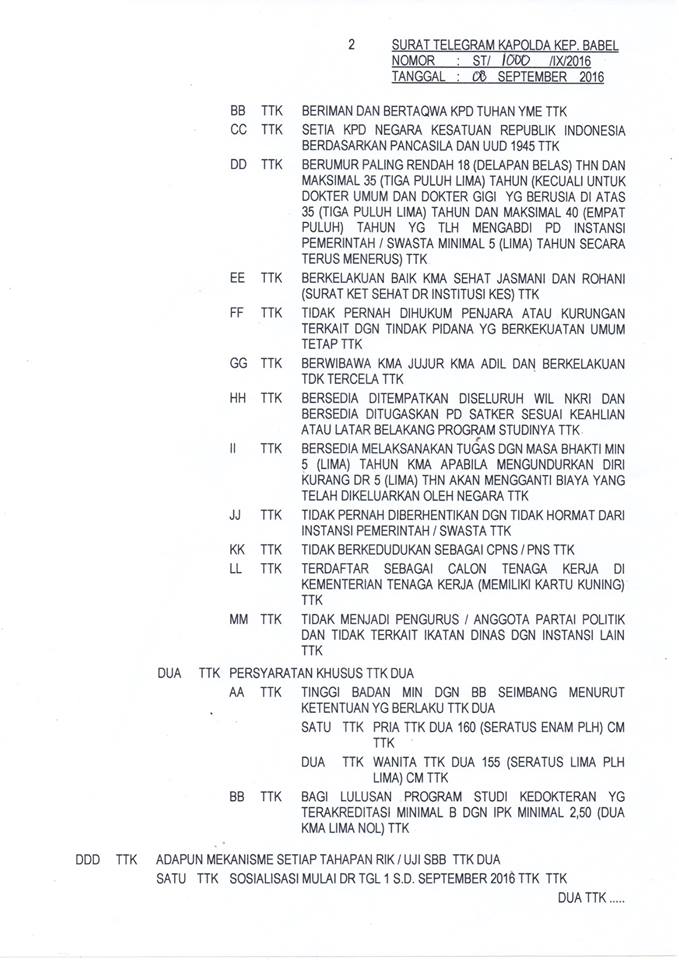 2 SURAT TELEGRAM KAPOLDA KEP. BABEL
NOMOR : ST/ 1000 /IX/2016
TANGGAL : 08 SEPTEMBER 2016

BB TTK BERIMAN DAN BERTAQWA KPD TUHAN YME TTK

CC TTK SETIA KPD NEGARA KESATUAN REPUBLIK INDONESIA BERDASARKAN PANCASILA DAN UUD 1945 TTK

DD TTK BERUMUR PALING RENDAH 18 (DELAPAN BELAS) THN DAN MAKSIMAL 35 (TIGA PULUH LIMA) TAHUN (KECUALI UNTUK DOKTER UMUM DAN DOKTER GIGI YG BERUSIA DI ATAS 35 (TIGA PULUH LIMA) TAHUN DAN MAKSIMAL 40 (EMPAT PULUH) TAHUN YG TLH MENGABDI PD INSTANSI PEMERINTAH / SWASTA MINIMAL 5 (LIMA) TAHUN SECARA TERUS MENERUS) TTK

EE TTK BERKELAKUAN BAIK KMA SEHAT JASMANI DAN ROHANI (SURAT KET SEHAT DR INSTITUSI KES) TTK

FF TTK TIDAK PERNAH DIHUKUM PENJARA ATAU KURUNGAN TERKAIT DGN TINDAK PIDANA YG BERKEKUATAN UMUM TETAP TTK

GG TTK BERWIBAWA KMA JUJUR KMA ADIL DAN BERKELAKUAN TDK TERCELA TTK

HH TTK BERSEDIA DITEMPATKAN DISELURUH WIL NKRI DAN BERSEDIA DITUGASKAN PD SATKER SESUAI KEAHLIAN ATAU LATAR BELAKANG PROGRAM STUDINYA TTK

II TTK BERSEDIA MELAKSANAKAN TUGAS DGN MASA BHAKTI MIN 5 (LIMA) TAHUN KMA APABILA MENGUNDURKAN DIRI KURANG DR 5 (LIMA) THN AKAN MENGGANTI BIAYA YANG TELAH DIKELUARKAN OLEH NEGARA TTK

JJ TTK TIDAK PERNAH DIBERHENTIKAN DGN TIDAK HORMAT DARI INSTANSI PEMERINTAH / SWASTA TTK

KK TTK TIDAK BERKEDUDUKAN SEBAGAI CPNS / PNS TTK

LL TTK TERDAFTAR SEBAGAI CALON TENAGA KERJA DI KEMENTERIAN TENAGA KERJA (MEMILIKI KARTU KUNING) TTK

MM TTK TIDAK MENJADI PENGURUS / ANGGOTA PARTAI POLITIK DAN TIDAK TERKAIT IKATAN DINAS DGN INSTANSI LAIN TTK

DUA TTK PERSYARATAN KHUSUS TTK DUA

AA TTK TINGGI BADAN MIN DGN BB SEIMBANG MENURUT KETENTUAN YG BERLAKU TTK DUA

SATU TTK PRIA TTK DUA 160 (SERATUS ENAM PLH) CM TTK

DUA TTK WANITA TTK DUA 155 (SERATUS LIMA PLH LIMA) CM TTK

BB TTK BAGI LULUSAN PROGRAM STUDI KEDOKTERAN YG TERAKREDITASI MINIMAL B DGN IPK MINIMAL 2,50 (DUA KMA LIMA NOL) TTK

DDD TTK ADAPUN MEKANISME SETIAP TAHAPAN RIK / UJI SBB TTK DUA

SATU TTK SOSIALISASI MULAI DR TGL 1 S.D. SEPTEMBER 2016 TTK TTK

DUA TTK .....